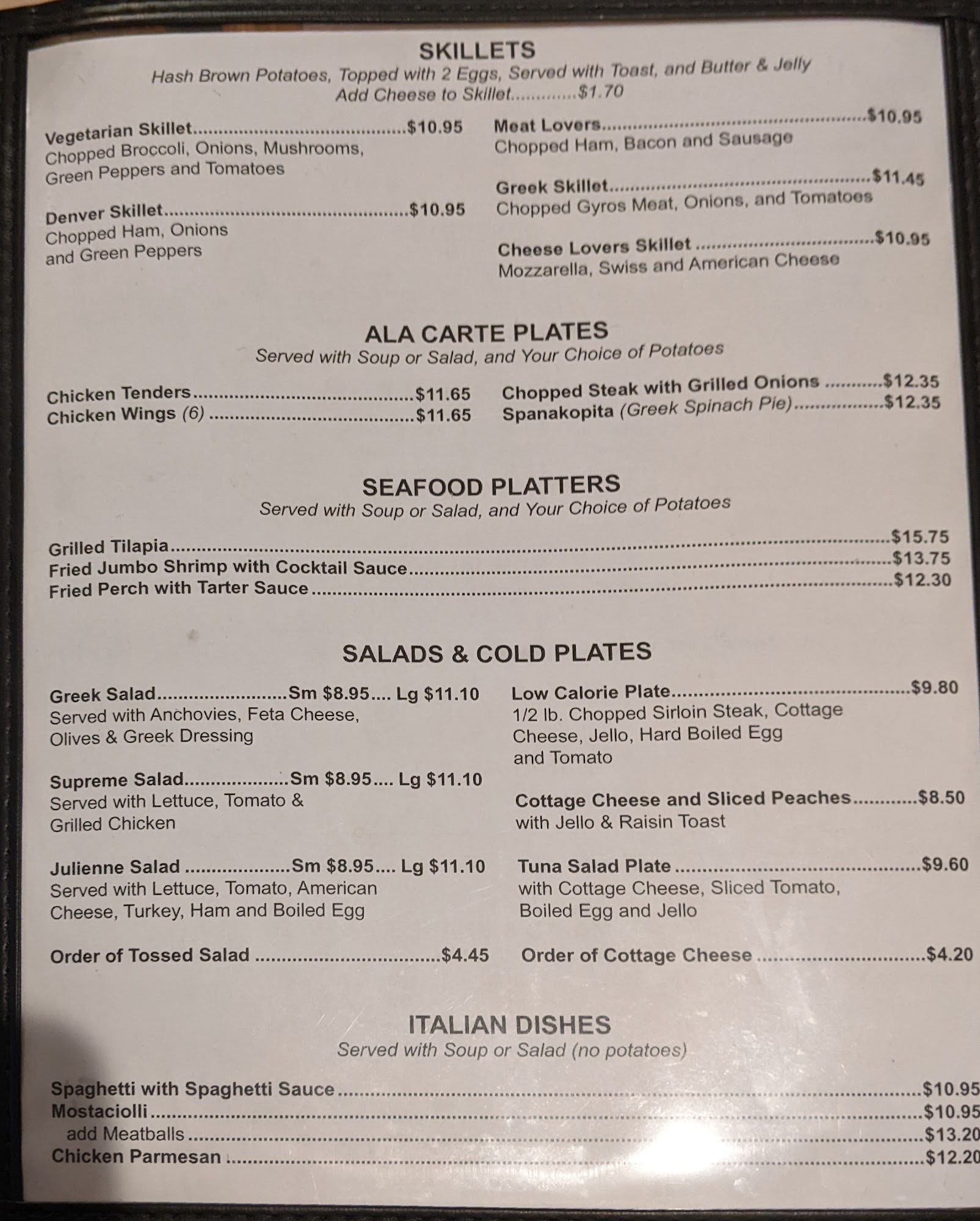 SKILLETS
Hash Brown Potatoes, Topped with 2 Eggs, Served with Toast, and Butter & Jelly
Add Cheese to Skillet $1.70

Vegetarian Skillet $10.95
Chopped Broccoli, Onions, Mushrooms, Green Peppers and Tomatoes

Denver Skillet $10.95
Chopped Ham, Onions and Green Peppers

Meat Lovers $10.95
Chopped Ham, Bacon and Sausage

Greek Skillet $11.45
Chopped Gyros Meat, Onions, and Tomatoes

Cheese Lovers Skillet $10.95
Mozzarella, Swiss and American Cheese

ALA CARTE PLATES
Served with Soup or Salad, and Your Choice of Potatoes

Chicken Tenders $11.65
Chicken Wings (6) $11.65

Chopped Steak with Grilled Onions $12.35
Spanakopita (Greek Spinach Pie) $12.35

SEAFOOD PLATTERS
Served with Soup or Salad, and Your Choice of Potatoes

Grilled Tilapia $15.75
Fried Jumbo Shrimp with Cocktail Sauce $13.75
Fried Perch with Tarter Sauce $12.30

SALADS & COLD PLATES

Greek Salad Sm $8.95.... Lg $11.10
Served with Anchovies, Feta Cheese, Olives & Greek Dressing

Supreme Salad Sm $8.95.... Lg $11.10
Served with Lettuce, Tomato & Grilled Chicken

Julienne Salad Sm $8.95.... Lg $11.10
Served with Lettuce, Tomato, American Cheese, Turkey, Ham and Boiled Egg

Order of Tossed Salad $4.45

Low Calorie Plate $9.80
1/2 lb. Chopped Sirloin Steak, Cottage Cheese, Jello, Hard Boiled Egg and Tomato

Cottage Cheese and Sliced Peaches $8.50
with Jello & Raisin Toast

Tuna Salad Plate $9.60
with Cottage Cheese, Sliced Tomato, Boiled Egg and Jello

Order of Cottage Cheese $4.20

ITALIAN DISHES
Served with Soup or Salad (no potatoes)

Spaghetti with Spaghetti Sauce $10.95
Mostaciolli $10.95
add Meatballs $13.20
Chicken Parmesan $12.20